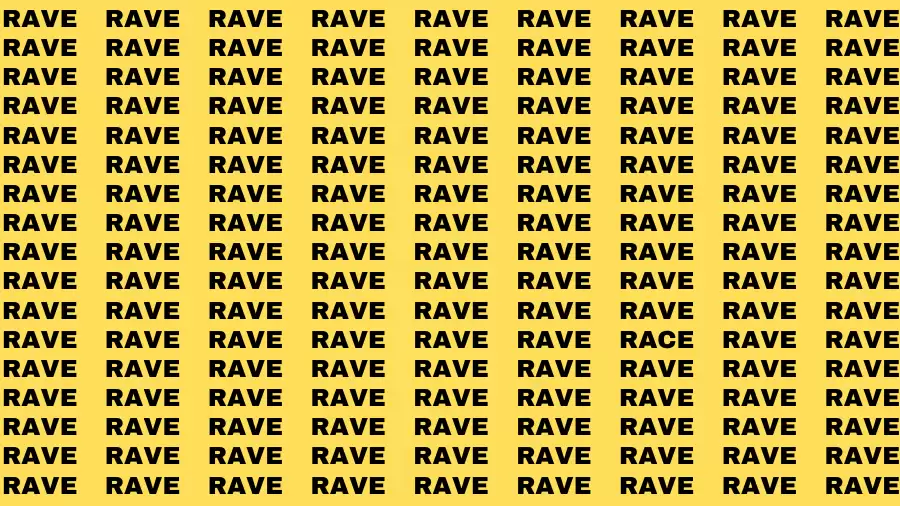 RAVE RAVE RAVE RAVE RAVE RAVE RAVE RAVE RAVE
RAVE RAVE RAVE RAVE RAVE RAVE RAVE RAVE RAVE
RAVE RAVE RAVE RAVE RAVE RAVE RAVE RAVE RAVE
RAVE RAVE RAVE RAVE RAVE RAVE RAVE RAVE RAVE
RAVE RAVE RAVE RAVE RAVE RAVE RAVE RAVE RAVE
RAVE RAVE RAVE RAVE RAVE RAVE RAVE RAVE RAVE
RAVE RAVE RAVE RAVE RAVE RAVE RAVE RAVE RAVE
RAVE RAVE RAVE RAVE RAVE RAVE RAVE RAVE RAVE
RAVE RAVE RAVE RAVE RAVE RAVE RAVE RAVE RAVE
RAVE RAVE RAVE RAVE RAVE RAVE RAVE RAVE RAVE
RAVE RAVE RAVE RAVE RAVE RAVE RAVE RAVE RAVE
RAVE RAVE RAVE RAVE RAVE RAVE RACE RAVE RAVE
RAVE RAVE RAVE RAVE RAVE RAVE RAVE RAVE RAVE
RAVE RAVE RAVE RAVE RAVE RAVE RAVE RAVE RAVE
RAVE RAVE RAVE RAVE RAVE RAVE RAVE RAVE RAVE
RAVE RAVE RAVE RAVE RAVE RAVE RAVE RAVE RAVE
RAVE RAVE RAVE RAVE RAVE RAVE RAVE RAVE RAVE